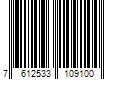 7 612533 109100